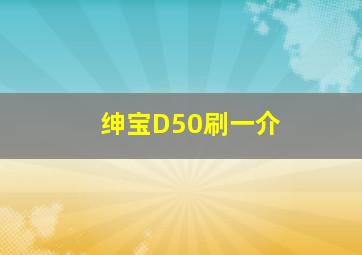 绅宝D50刷一介